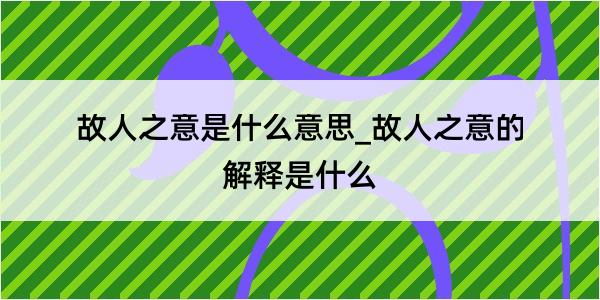 故人之意是什么意思_故人之意的解释是什么